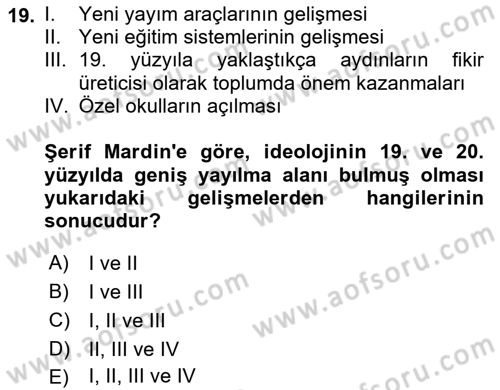 19. I. Yeni yayım araçlarının gelişmesi
II. Yeni eğitim sistemlerinin gelişmesi
III. 19. yüzyıla yaklaştıkça aydınların fikir üreticisi olarak toplumda önem kazanmaları
IV. Özel okulların açılması

Şerif Mardin'e göre, ideolojinin 19. ve 20. yüzyılda geniş yayılma alanı bulmuş olması yukarıdaki gelişmelerden hangilerinin sonucudur?

A) I ve II
B) I ve III
C) I, II ve III
D) II, III ve IV
E) I, II, III ve IV

www.aofsoru.com